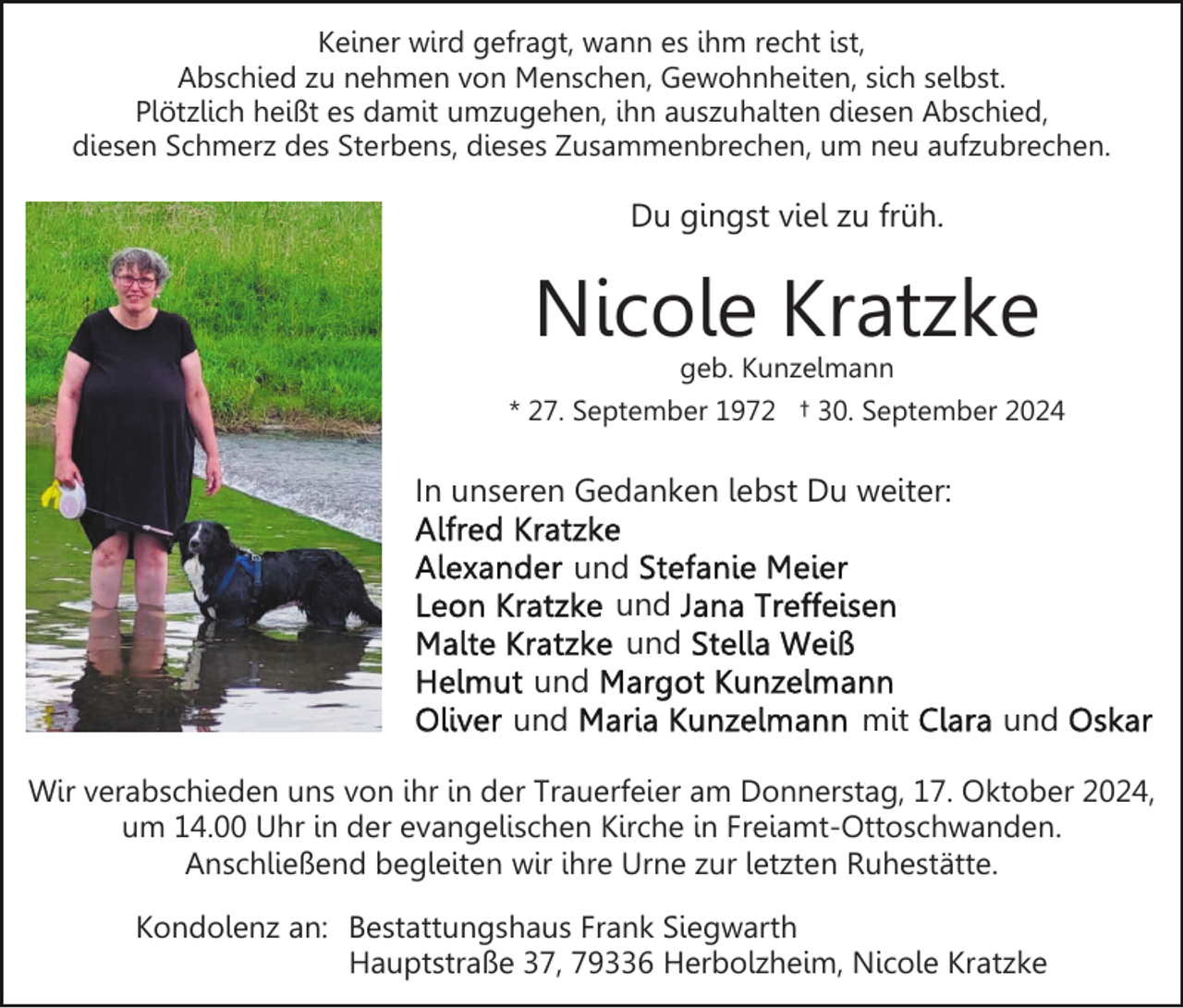 Keiner wird gefragt, wann es ihm recht ist,
Abschied zu nehmen von Menschen, Gewohnheiten, sich selbst.
Plötzlich heißt es damit umzugehen, ihn auszuhalten diesen Abschied,
diesen Schmerz des Sterbens, dieses Zusammenbrechen, um neu aufzubrechen.

Du gingst viel zu früh.

Nicole Kratzke

geb. Kunzelmann

* 27. September 1972 † 30. September 2024

In unseren Gedanken lebst Du weiter:
Alfred Kratzke
Alexander und Stefanie Meier
Leon Kratzke und Jana Treffeisen
Malte Kratzke und Stella Weiß
Helmut und Margot Kunzelmann
Oliver und Maria Kunzelmann mit Clara und Oskar

Wir verabschieden uns von ihr in der Trauerfeier am Donnerstag, 17. Oktober 2024, um 14.00 Uhr in der evangelischen Kirche in Freiamt-Ottoschwanden. Anschließend begleiten wir ihre Urne zur letzten Ruhestätte.

Kondolenz an: Bestattungshaus Frank Siegwarth
Hauptstraße 37, 79336 Herbolzheim, Nicole Kratzke